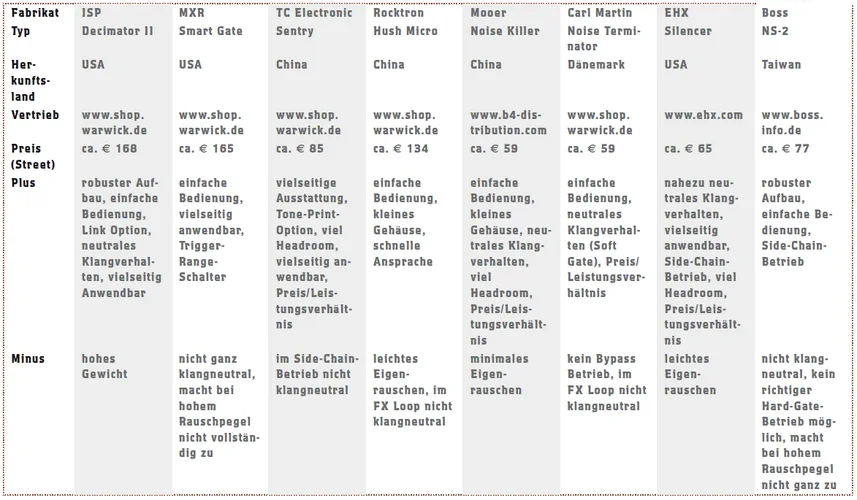 | Fabrikat | ISP | MXR | TC Electronic | Rocktron | Mooer | Carl Martin | EHX | Boss |
|---|---|---|---|---|---|---|---|---|
| Typ | Decimator II | Smart Gate | Sentry | Hush Micro | Noise Killer | Noise Terminator | Silencer | NS-2 |
| Herkunftsland | USA | USA | China | China | China | Dänemark | USA | Taiwan |
| Vertrieb | www.shop.warwick.de | www.shop.warwick.de | www.shop.warwick.de | www.shop.warwick.de | www.b4-distribution.com | www.shop.warwick.de | www.ehx.com | www.boss.info.de |
| Preis (Street) | ca. € 168 | ca. € 165 | ca. € 85 | ca. € 134 | ca. € 59 | ca. € 59 | ca. € 65 | ca. € 77 |
| Plus | robuster Aufbau, einfache Bedienung, Link Option, neutrales Klangverhalten, vielseitig Anwendbar | einfache Bedienung, vielseitig anwendbar, Trigger-Range-Schalter | vielseitige Ausstattung, Tone-Print-Option, viel Headroom, vielseitig anwendbar, Preis/Leistungsverhältnis | einfache Bedienung, kleines Gehäuse, schnelle Ansprache | einfache Bedienung, kleines Gehäuse, neutrales Klangverhalten, viel Headroom, Preis/Leistungsverhältnis | einfache Bedienung, neutrales Klangverhalten (Soft Gate), Preis/Leistungsverhältnis | nahezu neutrales Klangverhalten, vielseitig anwendbar, Side-Chain-Betrieb, viel Headroom, Preis/Leistungsverhältnis | robuster Aufbau, einfache Bedienung, Side-Chain-Betrieb |
| Minus | hohes Gewicht | nicht ganz klangneutral, macht bei hohem Rauschpegel nicht vollständig zu | im Side-Chain-Betrieb nicht klangneutral | leichtes Eigenrauschen, im FX Loop nicht klangneutral | minimales Eigenrauschen | kein Bypass Betrieb, im FX Loop nicht klangneutral | leichtes Eigenrauschen | nicht klangneutral, kein richtiger Hard-Gate-Betrieb möglich, macht bei hohem Rauschpegel nicht ganz zu |